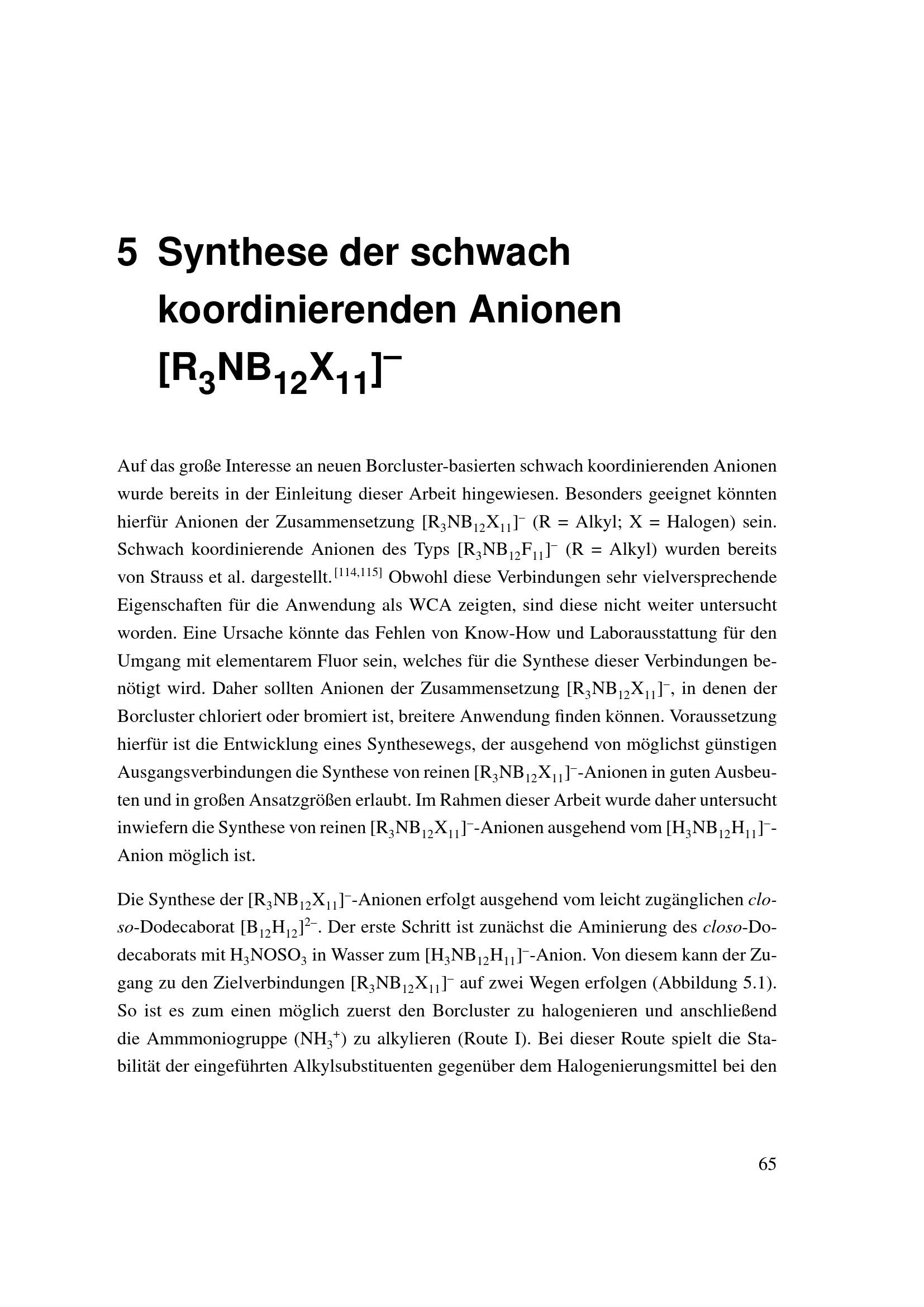 5 Synthese der schwach koordinierenden Anionen $[R_3NB_{12}X_{11}]^-$

Auf das große Interesse an neuen Borcluster-basierten schwach koordinierenden Anionen wurde bereits in der Einleitung dieser Arbeit hingewiesen. Besonders geeignet könnten hierfür Anionen der Zusammensetzung $[R_3NB_{12}X_{11}]^-$ (R = Alkyl; X = Halogen) sein. Schwach koordinierende Anionen des Typs $[R_3NB_{12}F_{11}]^-$ (R = Alkyl) wurden bereits von Strauss et al. dargestellt.$^{[114,115]}$ Obwohl diese Verbindungen sehr vielversprechende Eigenschaften für die Anwendung als WCA zeigten, sind diese nicht weiter untersucht worden. Eine Ursache könnte das Fehlen von Know-How und Laborausstattung für den Umgang mit elementarem Fluor sein, welches für die Synthese dieser Verbindungen benötigt wird. Daher sollten Anionen der Zusammensetzung $[R_3NB_{12}X_{11}]^-$, in denen der Borcluster chloriert oder bromiert ist, breitere Anwendung finden können. Voraussetzung hierfür ist die Entwicklung eines Synthesewegs, der ausgehend von möglichst günstigen Ausgangsverbindungen die Synthese von reinen $[R_3NB_{12}X_{11}]^-$-Anionen in guten Ausbeuten und in großen Ansatzgrößen erlaubt. Im Rahmen dieser Arbeit wurde daher untersucht inwiefern die Synthese von reinen $[R_3NB_{12}X_{11}]^-$-Anionen ausgehend vom $[H_3NB_{12}H_{11}]^-$-Anion möglich ist.

Die Synthese der $[R_3NB_{12}X_{11}]^-$-Anionen erfolgt ausgehend vom leicht zugänglichen closo-Dodecaborat $[B_{12}H_{12}]^{2-}$. Der erste Schritt ist zunächst die Aminierung des closo-Dodecaborats mit $H_3NOSO_3$ in Wasser zum $[H_3NB_{12}H_{11}]^-$-Anion. Von diesem kann der Zugang zu den Zielverbindungen $[R_3NB_{12}X_{11}]^-$ auf zwei Wegen erfolgen (Abbildung 5.1). So ist es zum einen möglich zuerst den Borcluster zu halogenieren und anschließend die Ammmoniogruppe ($NH_3^+$) zu alkylieren (Route I). Bei dieser Route spielt die Stabilität der eingeführten Alkylsubstituenten gegenüber dem Halogenierungsmittel bei den

65